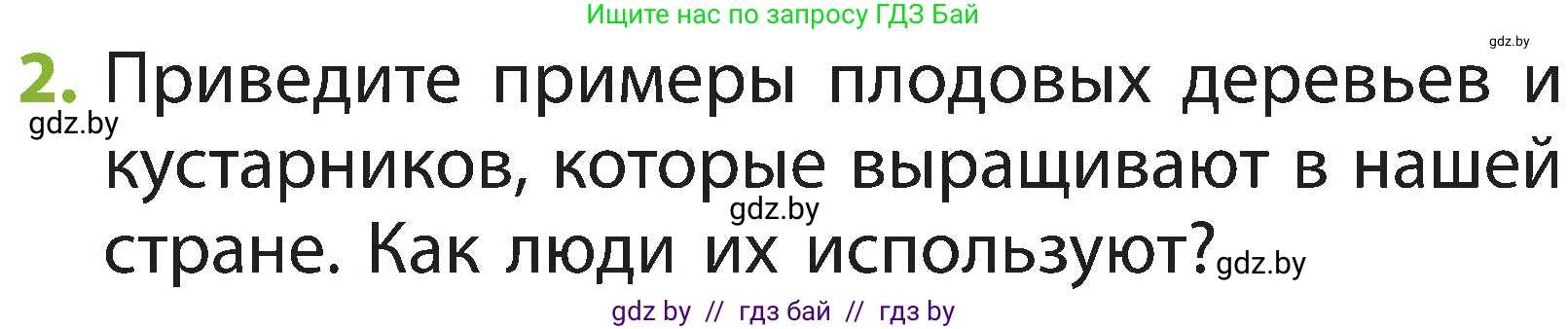 Ищите нас по запросу ГДЗ Бай

gdz.by

2. Приведите примеры плодовых деревьев и кустарников, которые выращивают в нашей стране. Как люди их используют?

gdz.by

gdz.by

gdz.by

gdz by // гдз бай // гдз by